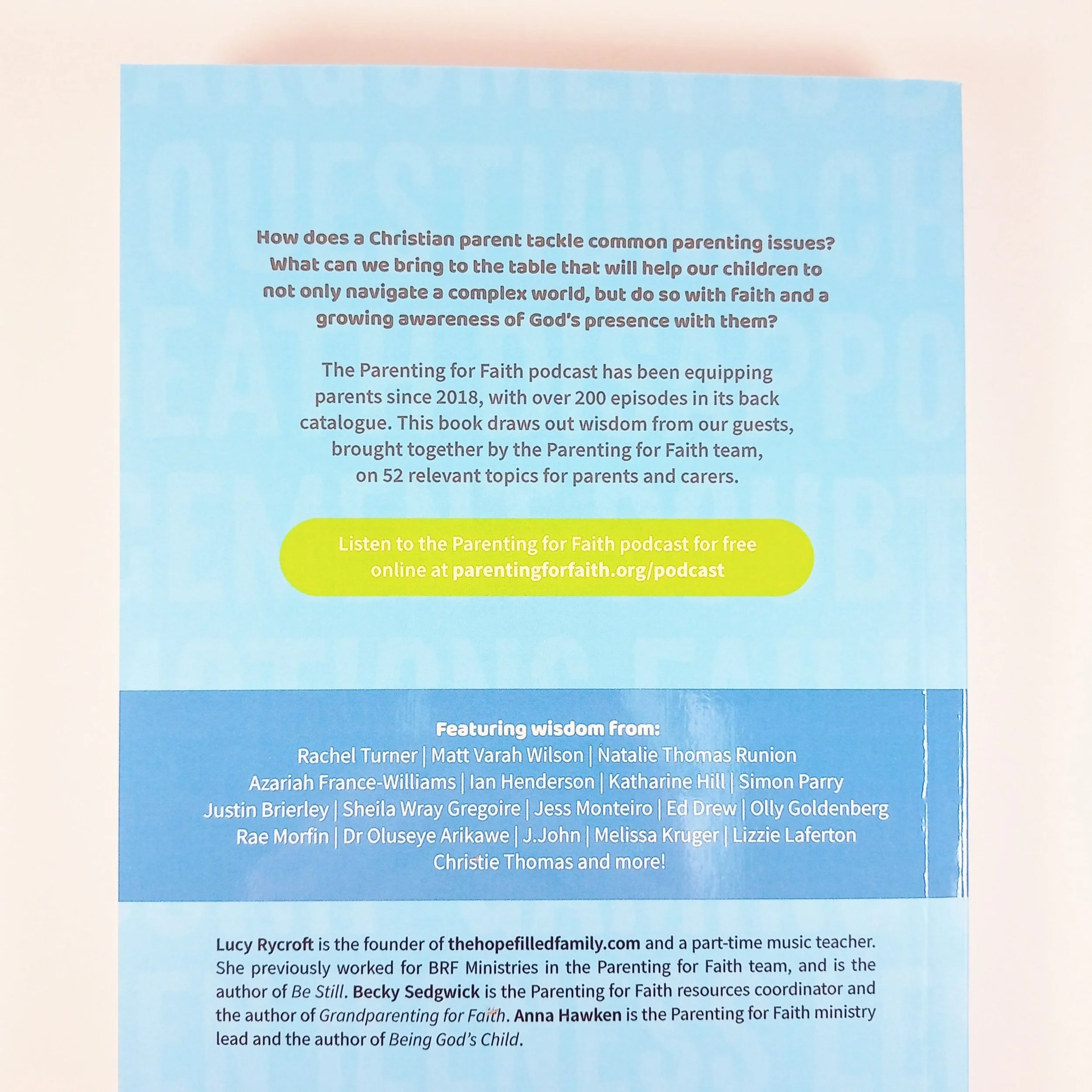 How does a Christian parent tackle common parenting issues? What can we bring to the table that will help our children to not only navigate a complex world, but do so with faith and a growing awareness of God's presence with them?

The Parenting for Faith podcast has been equipping parents since 2018, with over 200 episodes in its back catalogue. This book draws out wisdom from our guests, brought together by the Parenting for Faith team, on 52 relevant topics for parents and carers.

Listen to the Parenting for Faith podcast for free online at parentingforfaith.org/podcast

Featuring wisdom from:
Rachel Turner | Matt Varah Wilson | Natalie Thomas Runion
Azariah France-Williams | Ian Henderson | Katharine Hill | Simon Parry
Justin Brierley | Sheila Wray Gregoire | Jess Monteiro | Ed Drew | Olly Goldenberg
Rae Morfin | Dr Oluseye Arikawe | J.John | Melissa Kruger | Lizzie Laferton
Christie Thomas and more!

Lucy Rycroft is the founder of thehopefilledfamily.com and a part-time music teacher. She previously worked for BRF Ministries in the Parenting for Faith team, and is the author of Be Still. Becky Sedgwick is the Parenting for Faith resources coordinator and the author of Grandparenting for Faith. Anna Hawken is the Parenting for Faith ministry lead and the author of Being God's Child.